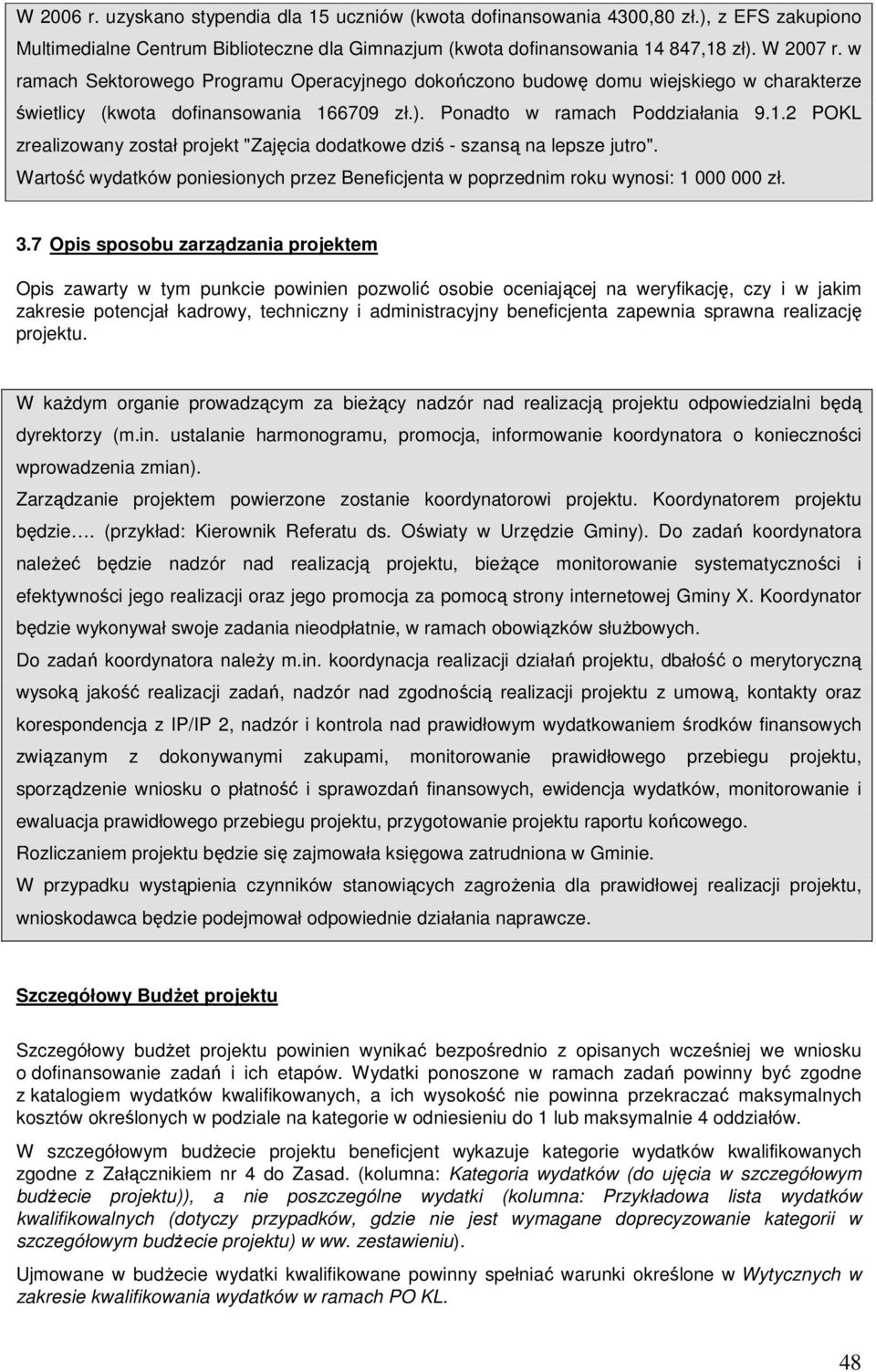 W 2006 r. uzyskano stypendia dla 15 uczniów (kwota dofinansowania 4300,80 zł.), z EFS zakupiono Multimedialne Centrum Biblioteczne dla Gimnazjum (kwota dofinansowania 14 847,18 zł). W 2007 r. w ramach Sektorowego Programu Operacyjnego dokończono budowę domu wiejskiego w charakterze świetlicy (kwota dofinansowania 166709 zł.). Ponadto w ramach Poddziałania 9.1.2 POKL zrealizowany został projekt "Zajęcia dodatkowe dziś - szansą na lepsze jutro".
Wartość wydatków poniesionych przez Beneficjenta w poprzednim roku wynosi: 1 000 000 zł.

3.7 Opis sposobu zarządzania projektem

Opis zawarty w tym punkcie powinien pozwolić osobie oceniającej na weryfikację, czy i w jakim zakresie potencjał kadrowy, techniczny i administracyjny beneficjenta zapewnia sprawna realizację projektu.

W każdym organie prowadzącym za bieżący nadzór nad realizacją projektu odpowiedzialni będą dyrektorzy (m.in. ustalanie harmonogramu, promocja, informowanie koordynatora o konieczności wprowadzenia zmian).
Zarządzanie projektem powierzone zostanie koordynatorowi projektu. Koordynatorem projektu będzie…. (przykład: Kierownik Referatu ds. Oświaty w Urzędzie Gminy). Do zadań koordynatora należeć będzie nadzór nad realizacją projektu, bieżące monitorowanie systematyczności i efektywności jego realizacji oraz jego promocja za pomocą strony internetowej Gminy X. Koordynator będzie wykonywał swoje zadania nieodpłatnie, w ramach obowiązków służbowych.
Do zadań koordynatora należy m.in. koordynacja realizacji działań projektu, dbałość o merytoryczną wysoką jakość realizacji zadań, nadzór nad zgodnością realizacji projektu z umową, kontakty oraz korespondencja z IP/IP 2, nadzór i kontrola nad prawidłowym wydatkowaniem środków finansowych związanym z dokonywanymi zakupami, monitorowanie prawidłowego przebiegu projektu, sporządzenie wniosku o płatność i sprawozdań finansowych, ewidencja wydatków, monitorowanie i ewaluacja prawidłowego przebiegu projektu, przygotowanie projektu raportu końcowego.
Rozliczaniem projektu będzie się zajmowała księgowa zatrudniona w Gminie.
W przypadku wystąpienia czynników stanowiących zagrożenia dla prawidłowej realizacji projektu, wnioskodawca będzie podejmował odpowiednie działania naprawcze.

Szczegółowy Budżet projektu

Szczegółowy budżet projektu powinien wynikać bezpośrednio z opisanych wcześniej we wniosku o dofinansowanie zadań i ich etapów. Wydatki ponoszone w ramach zadań powinny być zgodne z katalogiem wydatków kwalifikowanych, a ich wysokość nie powinna przekraczać maksymalnych kosztów określonych w podziale na kategorie w odniesieniu do 1 lub maksymalnie 4 oddziałów.

W szczegółowym budżecie projektu beneficjent wykazuje kategorie wydatków kwalifikowanych zgodne z Załącznikiem nr 4 do Zasad. (kolumna: Kategoria wydatków (do ujęcia w szczegółowym budżecie projektu)), a nie poszczególne wydatki (kolumna: Przykładowa lista wydatków kwalifikowalnych (dotyczy przypadków, gdzie nie jest wymagane doprecyzowanie kategorii w szczegółowym budżecie projektu) w ww. zestawieniu).

Ujmowane w budżecie wydatki kwalifikowane powinny spełniać warunki określone w Wytycznych w zakresie kwalifikowania wydatków w ramach PO KL.

48